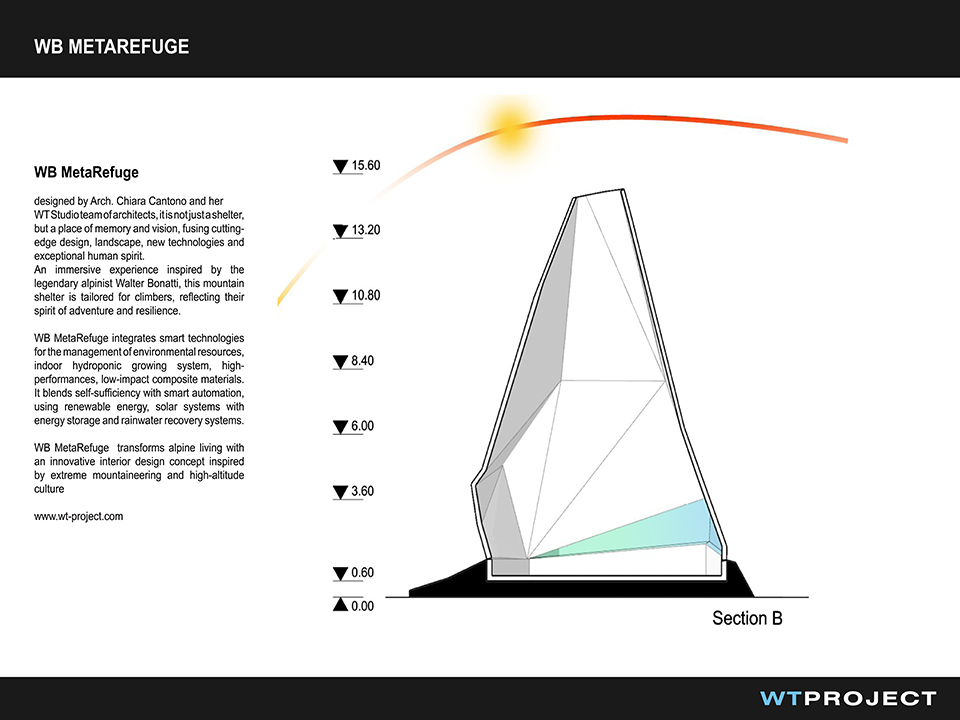 WB METAREFUGE

WB MetaRefuge

designed by Arch. Chiara Cantono and her WT Studio team of architects, it is not just a shelter, but a place of memory and vision, fusing cutting-edge design, landscape, new technologies and exceptional human spirit.
An immersive experience inspired by the legendary alpinist Walter Bonatti, this mountain shelter is tailored for climbers, reflecting their spirit of adventure and resilience.

WB MetaRefuge integrates smart technologies for the management of environmental resources, indoor hydroponic growing system, high-performances, low-impact composite materials. It blends self-sufficiency with smart automation, using renewable energy, solar systems with energy storage and rainwater recovery systems.

WB MetaRefuge transforms alpine living with an innovative interior design concept inspired by extreme mountaineering and high-altitude culture

www.wt-project.com

15.60
13.20
10.80
8.40
6.00
3.60
0.60
0.00

Section B

WTPROJECT